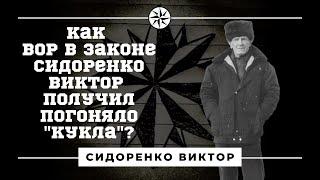 КАК ВОР В ЗАКОНЕ СИДОРЕНКО ВИКТОР ПОЛУЧИЛ ПОГОНЯЛО "КУКЛА"?

СИДОРЕНКО ВИКТОР